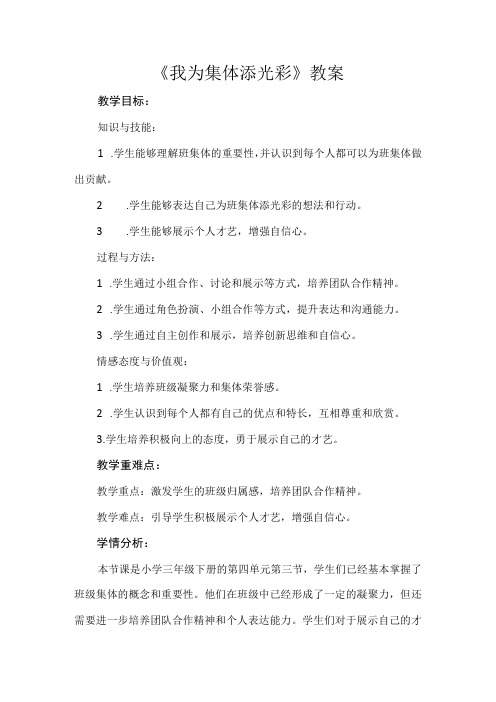 《我为集体添光彩》教案

教学目标：

知识与技能：

1 .学生能够理解班集体的重要性，并认识到每个人都可以为班集体做出贡献。

2 .学生能够表达自己为班集体添光彩的想法和行动。

3 .学生能够展示个人才艺，增强自信心。

过程与方法：

1 .学生通过小组合作、讨论和展示等方式，培养团队合作精神。

2 .学生通过角色扮演、小组合作等方式，提升表达和沟通能力。

3 .学生通过自主创作和展示，培养创新思维和自信心。

情感态度与价值观：

1 .学生培养班级凝聚力和集体荣誉感。

2 .学生认识到每个人都有自己的优点和特长，互相尊重和欣赏。

3.学生培养积极向上的态度，勇于展示自己的才艺。

教学重难点：

教学重点：激发学生的班级归属感，培养团队合作精神。

教学难点：引导学生积极展示个人才艺，增强自信心。

学情分析：

本节课是小学三年级下册的第四单元第三节，学生们已经基本掌握了班级集体的概念和重要性。他们在班级中已经形成了一定的凝聚力，但还需要进一步培养团队合作精神和个人表达能力。学生们对于展示自己的才